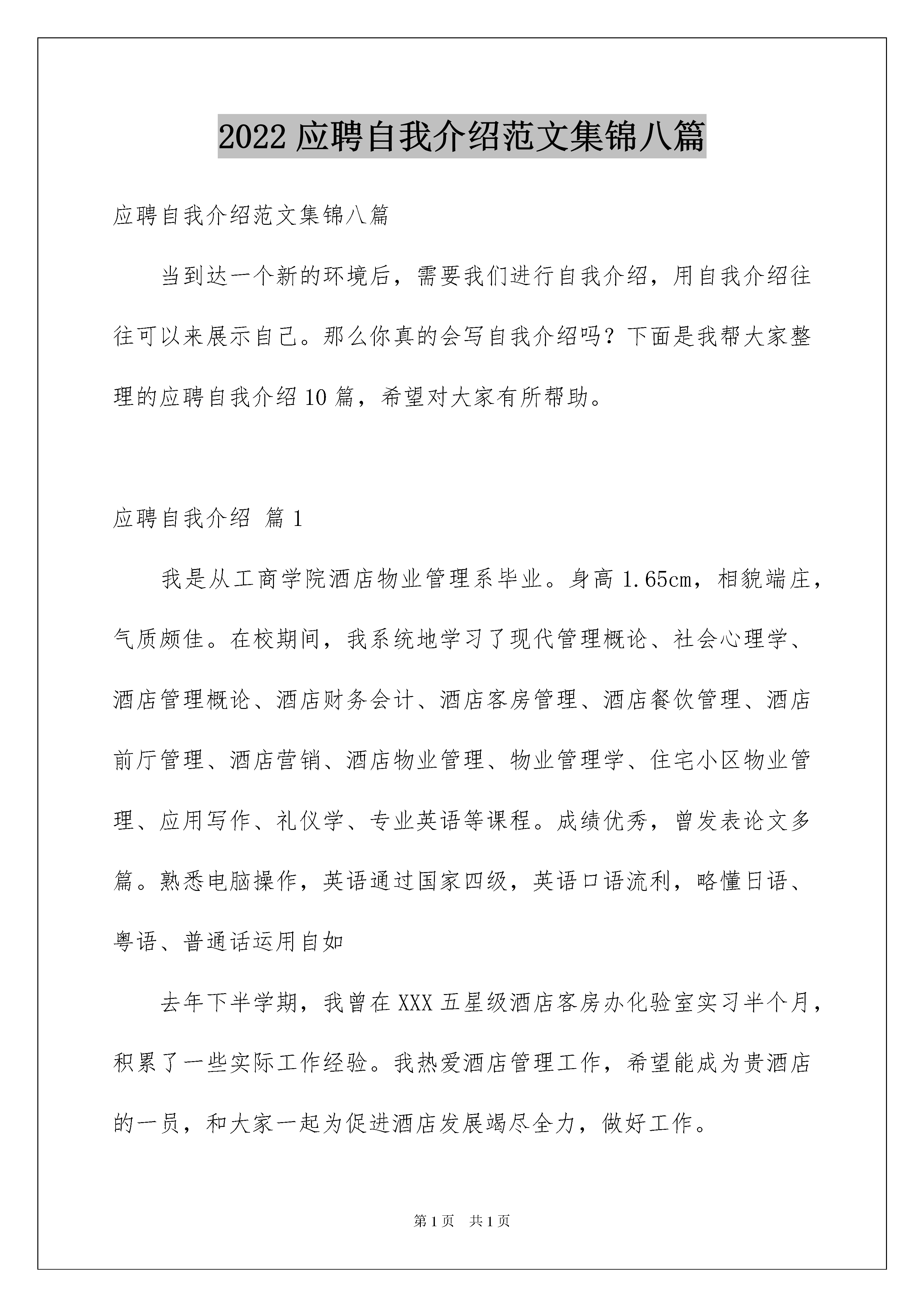 2022 应聘自我介绍范文集锦八篇

应聘自我介绍范文集锦八篇

当到达一个新的环境后，需要我们进行自我介绍，用自我介绍往往可以来展示自己。那么你真的会写自我介绍吗？下面是我帮大家整理的应聘自我介绍 10 篇，希望对大家有所帮助。

应聘自我介绍 篇 1

我是从工商学院酒店物业管理系毕业。身高 1.65cm，相貌端庄，气质颇佳。在校期间，我系统地学习了现代管理概论、社会心理学、酒店管理概论、酒店财务会计、酒店客房管理、酒店餐饮管理、酒店前厅管理、酒店营销、酒店物业管理、物业管理学、住宅小区物业管理、应用写作、礼仪学、专业英语等课程。成绩优秀，曾发表论文多篇。熟悉电脑操作，英语通过国家四级，英语口语流利，略懂日语、粤语、普通话运用自如

去年下半学期，我曾在 XXX 五星级酒店客房办化验室实习半个月，积累了一些实际工作经验。我热爱酒店管理工作，希望能成为贵酒店的一员，和大家一起为促进酒店发展竭尽全力，做好工作。

第 1 页 共 1 页